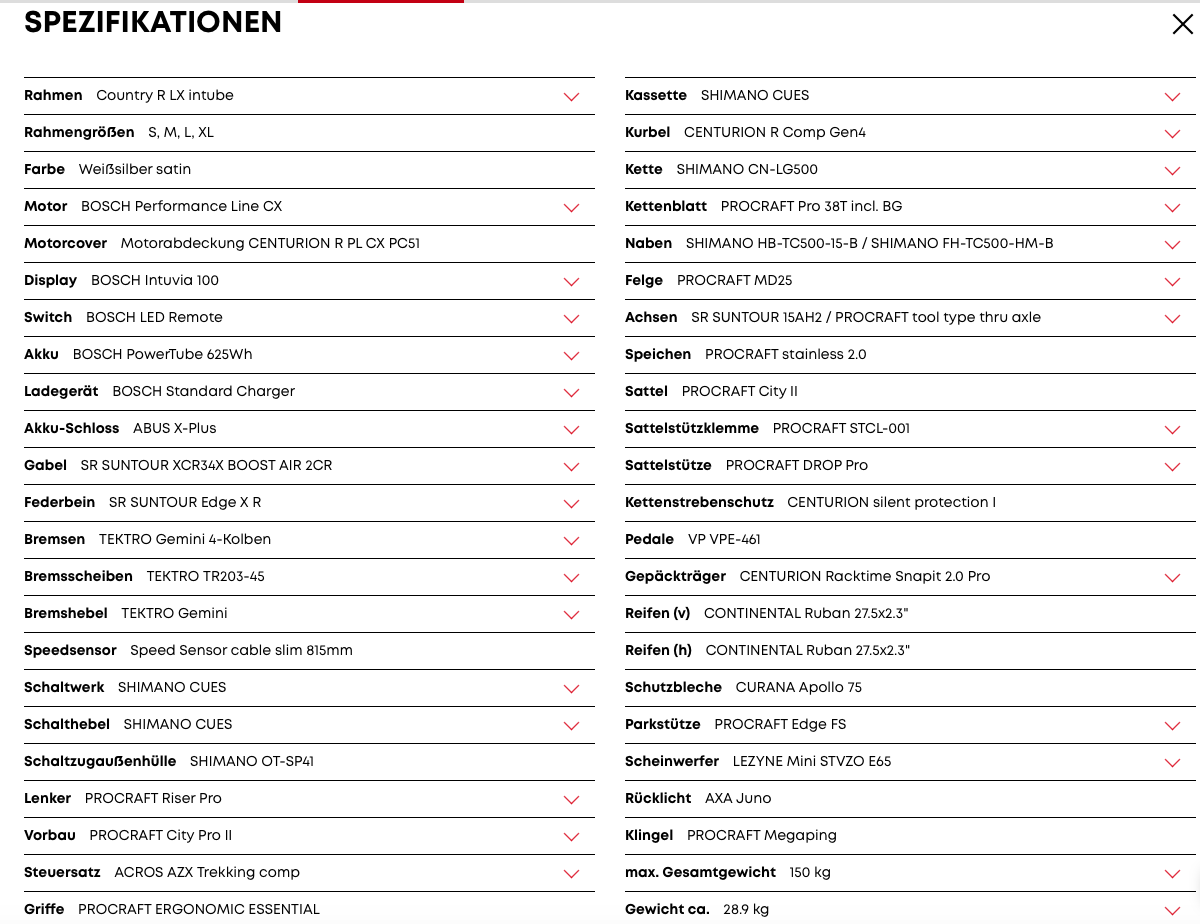 SPEZIFIKATIONEN

Rahmen Country R LX intube
Rahmengrößen S, M, L, XL
Farbe Weißsilber satin
Motor BOSCH Performance Line CX
Motorcover Motorabdeckung CENTURION R PL CX PC51
Display BOSCH Intuvia 100
Switch BOSCH LED Remote
Akku BOSCH PowerTube 625Wh
Ladegerät BOSCH Standard Charger
Akku-Schloss ABUS X-Plus
Gabel SR SUNTOUR XCR34X BOOST AIR 2CR
Federbein SR SUNTOUR Edge X R
Bremsen TEKTRO Gemini 4-Kolben
Bremsscheiben TEKTRO TR203-45
Bremshebel TEKTRO Gemini
Speedsensor Speed Sensor cable slim 815mm
Schaltwerk SHIMANO CUES
Schalthebel SHIMANO CUES
Schaltzugaußenhülle SHIMANO OT-SP41
Lenker PROCRAFT Riser Pro
Vorbau PROCRAFT City Pro II
Steuersatz ACROS AZX Trekking comp
Griffe PROCRAFT ERGONOMIC ESSENTIAL

Kassette SHIMANO CUES
Kurbel CENTURION R Comp Gen4
Kette SHIMANO CN-LG500
Kettenblatt PROCRAFT Pro 38T incl. BG
Naben SHIMANO HB-TC500-15-B / SHIMANO FH-TC500-HM-B
Felge PROCRAFT MD25
Achsen SR SUNTOUR 15AH2 / PROCRAFT tool type thru axle
Speichen PROCRAFT stainless 2.0
Sattel PROCRAFT City II
Sattelstützklemme PROCRAFT STCL-001
Sattelstütze PROCRAFT DROP Pro
Kettenstrebenschutz CENTURION silent protection I
Pedale VP VPE-461
Gepäckträger CENTURION Racktime Snapit 2.0 Pro
Reifen (v) CONTINENTAL Ruban 27.5x2.3"
Reifen (h) CONTINENTAL Ruban 27.5x2.3"
Schutzbleche CURANA Apollo 75
Parkstütze PROCRAFT Edge FS
Scheinwerfer LEZYNE Mini STVZO E65
Rücklicht AXA Juno
Klingel PROCRAFT Megaping
max. Gesamtgewicht 150 kg
Gewicht ca. 28.9 kg